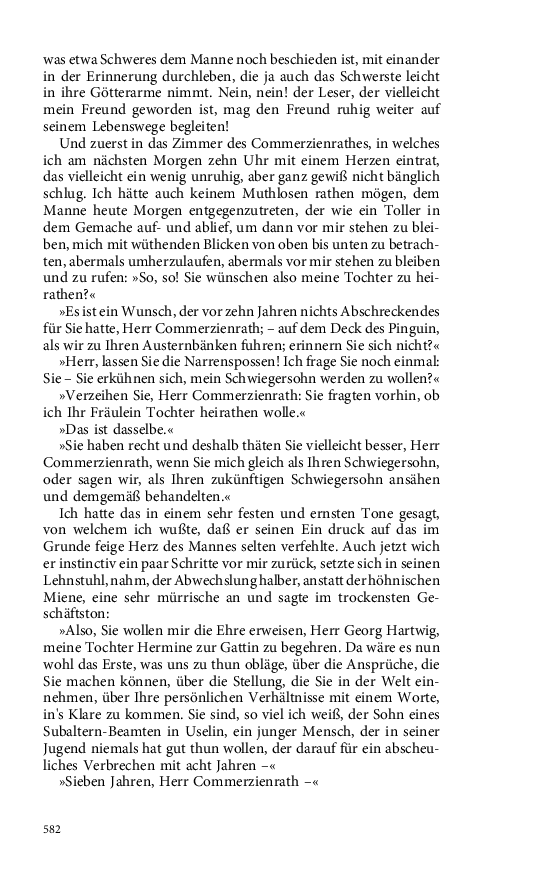 was etwa Schweres dem Manne noch beschieden ist, mit einander in der Erinnerung durchleben, die ja auch das Schwerste leicht in ihre Götterarme nimmt. Nein, nein! der Leser, der vielleicht mein Freund geworden ist, mag den Freund ruhig weiter auf seinem Lebenswege begleiten!

Und zuerst in das Zimmer des Commerzienrathes, in welches ich am nächsten Morgen zehn Uhr mit einem Herzen eintrat, das vielleicht ein wenig unruhig, aber ganz gewiß nicht bänglich schlug. Ich hätte auch keinem Muthlosen rathen mögen, dem Manne heute Morgen entgegenzutreten, der wie ein Toller in dem Gemache auf- und ablief, um dann vor mir stehen zu bleiben, mich mit wüthenden Blicken von oben bis unten zu betrachten, abermals umherzulaufen, abermals vor mir stehen zu bleiben und zu rufen: »So, so! Sie wünschen also meine Tochter zu heirathen?«

»Es ist ein Wunsch, der vor zehn Jahren nichts Abschreckendes für Sie hatte, Herr Commerzienrath; – auf dem Deck des Pinguin, als wir zu Ihren Austernbänken fuhren; erinnern Sie sich nicht?«

»Herr, lassen Sie die Narrenspossen! Ich frage Sie noch einmal: Sie – Sie erkühnen sich, mein Schwiegersohn werden zu wollen?«

»Verzeihen Sie, Herr Commerzienrath: Sie fragten vorhin, ob ich Ihr Fräulein Tochter heirathen wolle.«

»Das ist dasselbe.«

»Sie haben recht und deshalb thäten Sie vielleicht besser, Herr Commerzienrath, wenn Sie mich gleich als Ihren Schwiegersohn, oder sagen wir, als Ihren zukünftigen Schwiegersohn ansähen und demgemäß behandelten.«

Ich hatte das in einem sehr festen und ernsten Tone gesagt, von welchem ich wußte, daß er seinen Ein druck auf das im Grunde feige Herz des Mannes selten verfehlte. Auch jetzt wich er instinctiv ein paar Schritte vor mir zurück, setzte sich in seinen Lehnstuhl, nahm, der Abwechslung halber, anstatt der höhnischen Miene, eine sehr mürrische an und sagte im trockensten Geschäftston:

»Also, Sie wollen mir die Ehre erweisen, Herr Georg Hartwig, meine Tochter Hermine zur Gattin zu begehren. Da wäre es nun wohl das Erste, was uns zu thun obläge, über die Ansprüche, die Sie machen können, über die Stellung, die Sie in der Welt einnehmen, über Ihre persönlichen Verhältnisse mit einem Worte, in's Klare zu kommen. Sie sind, so viel ich weiß, der Sohn eines Subaltern-Beamten in Uselin, ein junger Mensch, der in seiner Jugend niemals hat gut thun wollen, der darauf für ein abscheuliches Verbrechen mit acht Jahren –«

»Sieben Jahren, Herr Commerzienrath –«

582